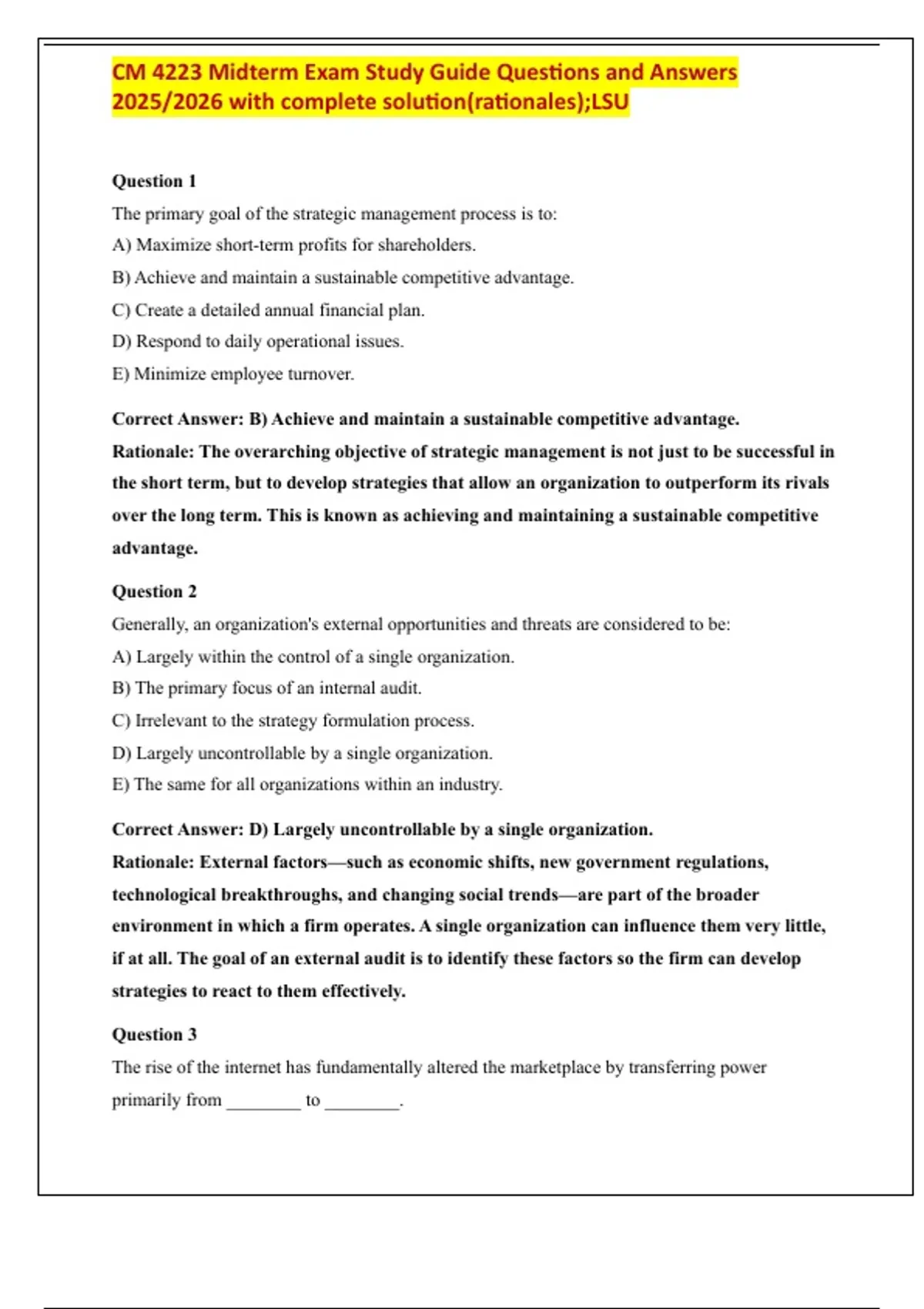 CM 4223 Midterm Exam Study Guide Questions and Answers 2025/2026 with complete solution(rationales);LSU

Question 1

The primary goal of the strategic management process is to:

A) Maximize short-term profits for shareholders.

B) Achieve and maintain a sustainable competitive advantage.

C) Create a detailed annual financial plan.

D) Respond to daily operational issues.

E) Minimize employee turnover.

Correct Answer: B) Achieve and maintain a sustainable competitive advantage.

Rationale: The overarching objective of strategic management is not just to be successful in the short term, but to develop strategies that allow an organization to outperform its rivals over the long term. This is known as achieving and maintaining a sustainable competitive advantage.

Question 2

Generally, an organization's external opportunities and threats are considered to be:

A) Largely within the control of a single organization.

B) The primary focus of an internal audit.

C) Irrelevant to the strategy formulation process.

D) Largely uncontrollable by a single organization.

E) The same for all organizations within an industry.

Correct Answer: D) Largely uncontrollable by a single organization.

Rationale: External factors—such as economic shifts, new government regulations, technological breakthroughs, and changing social trends—are part of the broader environment in which a firm operates. A single organization can influence them very little, if at all. The goal of an external audit is to identify these factors so the firm can develop strategies to react to them effectively.

Question 3

The rise of the internet has fundamentally altered the marketplace by transferring power primarily from ________ to ________.